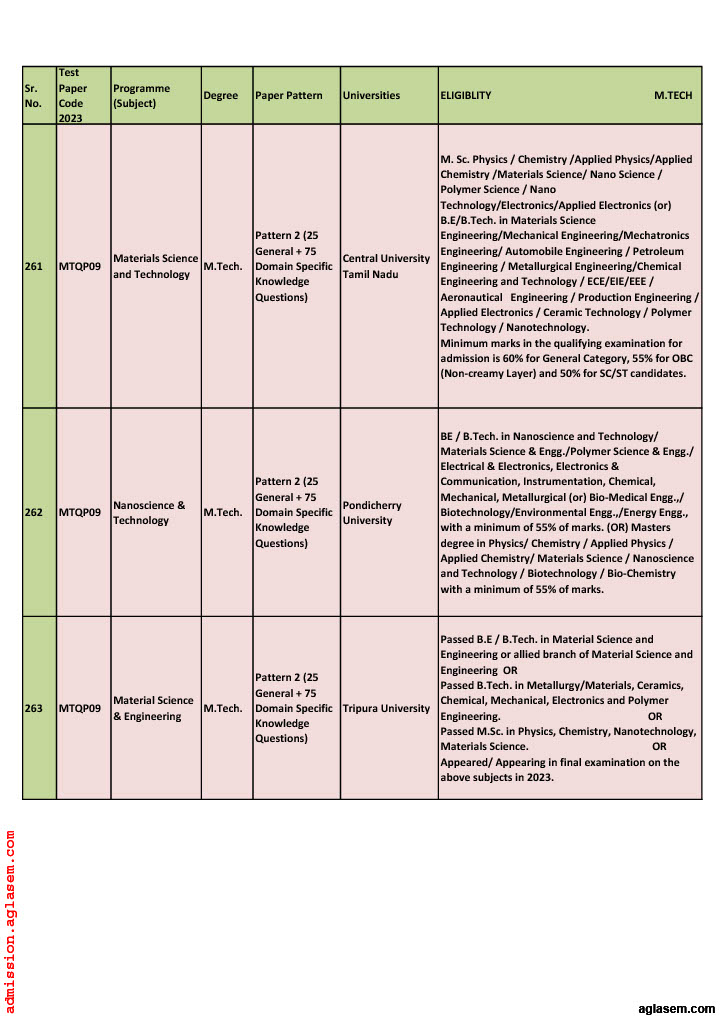 | Sr. No. | Test Paper Code 2023 | Programme (Subject) | Degree | Paper Pattern | Universities | ELIGIBLITY M.TECH |
|---|---|---|---|---|---|---|
| 261 | MTQP09 | Materials Science and Technology | M.Tech. | Pattern 2 (25 General + 75 Domain Specific Knowledge Questions) | Central University Tamil Nadu | M. Sc. Physics / Chemistry /Applied Physics/Applied Chemistry /Materials Science/ Nano Science / Polymer Science / Nano Technology/Electronics/Applied Electronics (or) B.E/B.Tech. in Materials Science Engineering/Mechanical Engineering/Mechatronics Engineering/ Automobile Engineering / Petroleum Engineering / Metallurgical Engineering/Chemical Engineering and Technology / ECE/EIE/EEE / Aeronautical Engineering / Production Engineering / Applied Electronics / Ceramic Technology / Polymer Technology / Nanotechnology. Minimum marks in the qualifying examination for admission is 60% for General Category, 55% for OBC (Non-creamy Layer) and 50% for SC/ST candidates. |
| 262 | MTQP09 | Nanoscience & Technology | M.Tech. | Pattern 2 (25 General + 75 Domain Specific Knowledge Questions) | Pondicherry University | BE / B.Tech. in Nanoscience and Technology/ Materials Science & Engg./Polymer Science & Engg./ Electrical & Electronics, Electronics & Communication, Instrumentation, Chemical, Mechanical, Metallurgical (or) Bio-Medical Engg.,/ Biotechnology/Environmental Engg.,/Energy Engg., with a minimum of 55% of marks. (OR) Masters degree in Physics/ Chemistry / Applied Physics / Applied Chemistry/ Materials Science / Nanoscience and Technology / Biotechnology / Bio-Chemistry with a minimum of 55% of marks. |
| 263 | MTQP09 | Material Science & Engineering | M.Tech. | Pattern 2 (25 General + 75 Domain Specific Knowledge Questions) | Tripura University | Passed B.E / B.Tech. in Material Science and Engineering or allied branch of Material Science and Engineering OR Passed B.Tech. in Metallurgy/Materials, Ceramics, Chemical, Mechanical, Electronics and Polymer Engineering. OR Passed M.Sc. in Physics, Chemistry, Nanotechnology, Materials Science. OR Appeared/ Appearing in final examination on the above subjects in 2023. |

admission.aglasem.com

aglasem.com